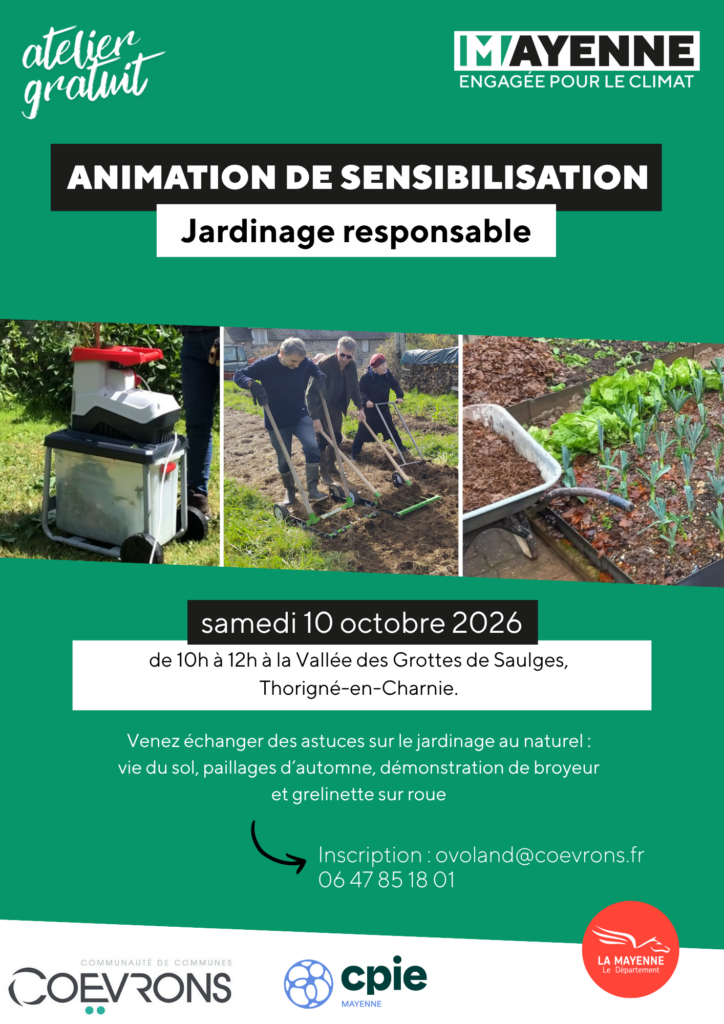 atelier gratuit

MAYENNE
ENGAGÉE POUR LE CLIMAT

ANIMATION DE SENSIBILISATION

Jardinage responsable

samedi 10 octobre 2026

de 10h à 12h à la Vallée des Grottes de Saulges, Thorigné-en-Charnie.

Venez échanger des astuces sur le jardinage au naturel : vie du sol, paillages d'automne, démonstration de broyeur et grelinette sur roue

Inscription : ovoland@coevrons.fr
06 47 85 18 01

COMMUNAUTÉ DE COMMUNES
COEVRONS

cpie
MAYENNE

LA MAYENNE
Le Département